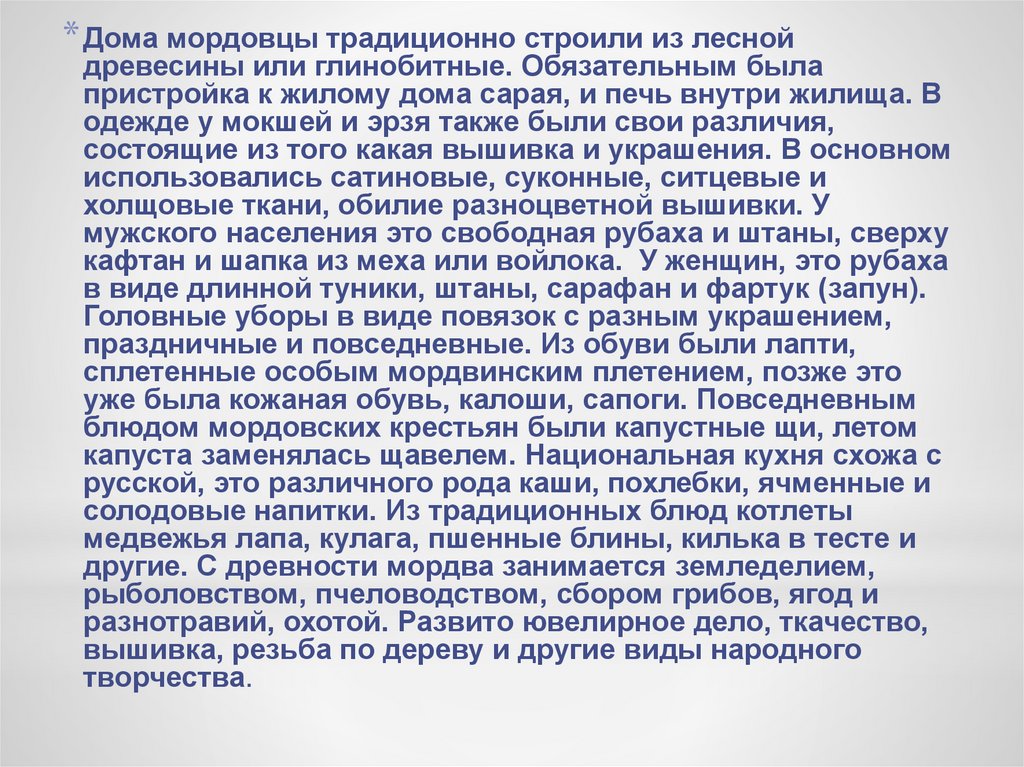 * Дома мордовцы традиционно строили из лесной древесины или глинобитные. Обязательным была пристройка к жилому дома сарая, и печь внутри жилища. В одежде у мокшей и эрзя также были свои различия, состоящие из того какая вышивка и украшения. В основном использовались сатиновые, суконные, ситцевые и холщовые ткани, обилие разноцветной вышивки. У мужского населения это свободная рубаха и штаны, сверху кафтан и шапка из меха или войлока. У женщин, это рубаха в виде длинной туники, штаны, сарафан и фартук (запун). Головные уборы в виде повязок с разным украшением, праздничные и повседневные. Из обуви были лапти, сплетенные особым мордвинским плетением, позже это уже была кожаная обувь, калоши, сапоги. Повседневным блюдом мордовских крестьян были капустные щи, летом капуста заменялась щавелем. Национальная кухня схожа с русской, это различного рода каши, похлебки, ячменные и солодовые напитки. Из традиционных блюд котлеты медвежья лапа, кулага, пшенные блины, килька в тесте и другие. С древности мордва занимается земледелием, рыболовством, пчеловодством, сбором грибов, ягод и разнотравий, охотой. Развито ювелирное дело, ткачество, вышивка, резьба по дереву и другие виды народного творчества.